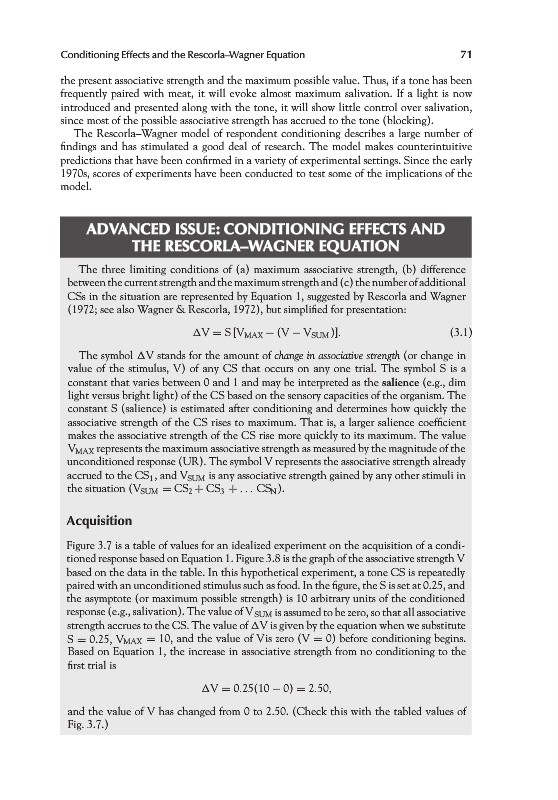 Conditioning Effects and the Rescorla–Wagner Equation 71

the present associative strength and the maximum possible value. Thus, if a tone has been frequently paired with meat, it will evoke almost maximum salivation. If a light is now introduced and presented along with the tone, it will show little control over salivation, since most of the possible associative strength has accrued to the tone (blocking).

The Rescorla–Wagner model of respondent conditioning describes a large number of findings and has stimulated a good deal of research. The model makes counterintuitive predictions that have been confirmed in a variety of experimental settings. Since the early 1970s, scores of experiments have been conducted to test some of the implications of the model.

ADVANCED ISSUE: CONDITIONING EFFECTS AND THE RESCORLA–WAGNER EQUATION

The three limiting conditions of (a) maximum associative strength, (b) difference between the current strength and the maximum strength and (c) the number of additional CSs in the situation are represented by Equation 1, suggested by Rescorla and Wagner (1972; see also Wagner & Rescorla, 1972), but simplified for presentation:

$\Delta V = S[V_{MAX} - (V - V_{SUM})]$. (3.1)

The symbol $\Delta V$ stands for the amount of change in associative strength (or change in value of the stimulus, V) of any CS that occurs on any one trial. The symbol S is a constant that varies between 0 and 1 and may be interpreted as the salience (e.g., dim light versus bright light) of the CS based on the sensory capacities of the organism. The constant S (salience) is estimated after conditioning and determines how quickly the associative strength of the CS rises to maximum. That is, a larger salience coefficient makes the associative strength of the CS rise more quickly to its maximum. The value $V_{MAX}$ represents the maximum associative strength as measured by the magnitude of the unconditioned response (UR). The symbol V represents the associative strength already accrued to the $CS_1$, and $V_{SUM}$ is any associative strength gained by any other stimuli in the situation ($V_{SUM} = CS_2 + CS_3 + \ldots CS_N$).

Acquisition

Figure 3.7 is a table of values for an idealized experiment on the acquisition of a conditioned response based on Equation 1. Figure 3.8 is the graph of the associative strength V based on the data in the table. In this hypothetical experiment, a tone CS is repeatedly paired with an unconditioned stimulus such as food. In the figure, the S is set at 0.25, and the asymptote (or maximum possible strength) is 10 arbitrary units of the conditioned response (e.g., salivation). The value of $V_{SUM}$ is assumed to be zero, so that all associative strength accrues to the CS. The value of $\Delta V$ is given by the equation when we substitute $S = 0.25$, $V_{MAX} = 10$, and the value of V is zero ($V = 0$) before conditioning begins. Based on Equation 1, the increase in associative strength from no conditioning to the first trial is

$\Delta V = 0.25(10 - 0) = 2.50$,

and the value of V has changed from 0 to 2.50. (Check this with the tabled values of Fig. 3.7.)